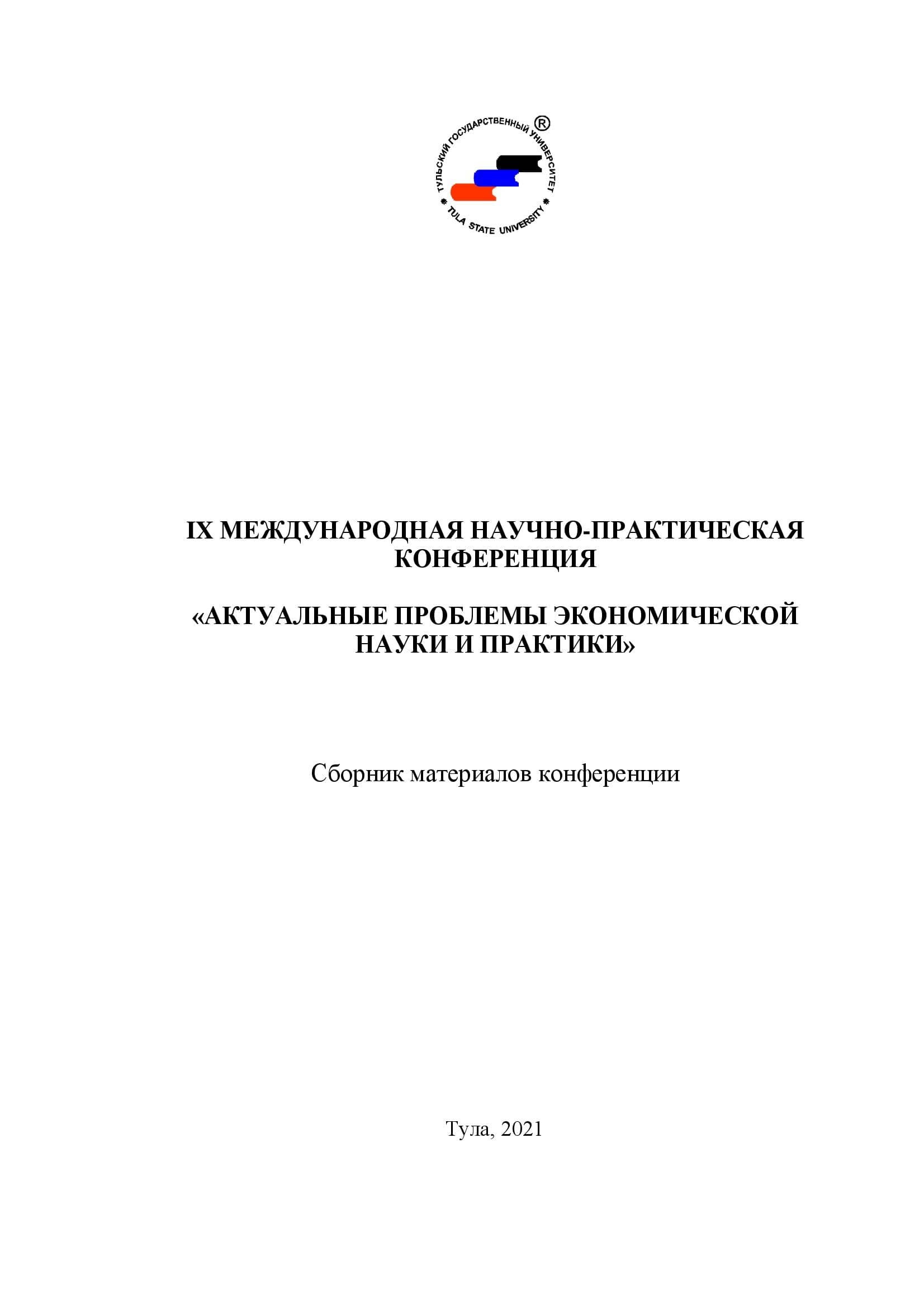 ТУЛЬСКИЙ ГОСУДАРСТВЕННЫЙ УНИВЕРСИТЕТ ®
TULA STATE UNIVERSITY

IX МЕЖДУНАРОДНАЯ НАУЧНО-ПРАКТИЧЕСКАЯ КОНФЕРЕНЦИЯ

«АКТУАЛЬНЫЕ ПРОБЛЕМЫ ЭКОНОМИЧЕСКОЙ НАУКИ И ПРАКТИКИ»

Сборник материалов конференции

Тула, 2021